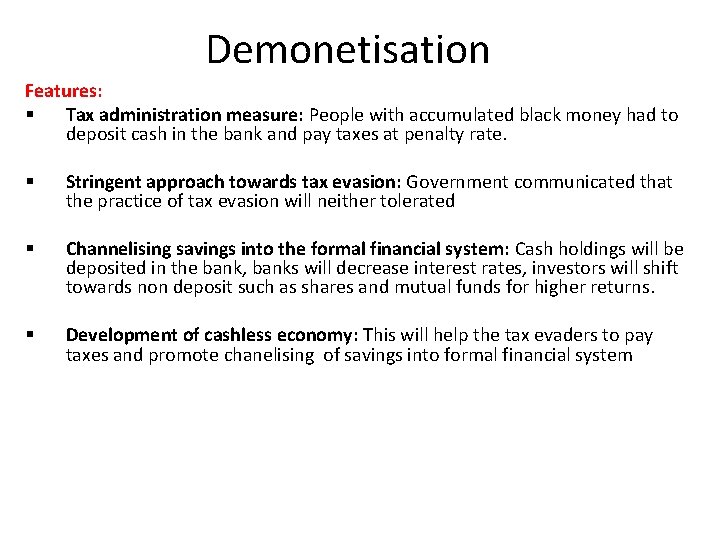 Demonetisation

Features:

▪ Tax administration measure: People with accumulated black money had to deposit cash in the bank and pay taxes at penalty rate.

▪ Stringent approach towards tax evasion: Government communicated that the practice of tax evasion will neither tolerated

▪ Channelising savings into the formal financial system: Cash holdings will be deposited in the bank, banks will decrease interest rates, investors will shift towards non deposit such as shares and mutual funds for higher returns.

▪ Development of cashless economy: This will help the tax evaders to pay taxes and promote chanelising of savings into formal financial system